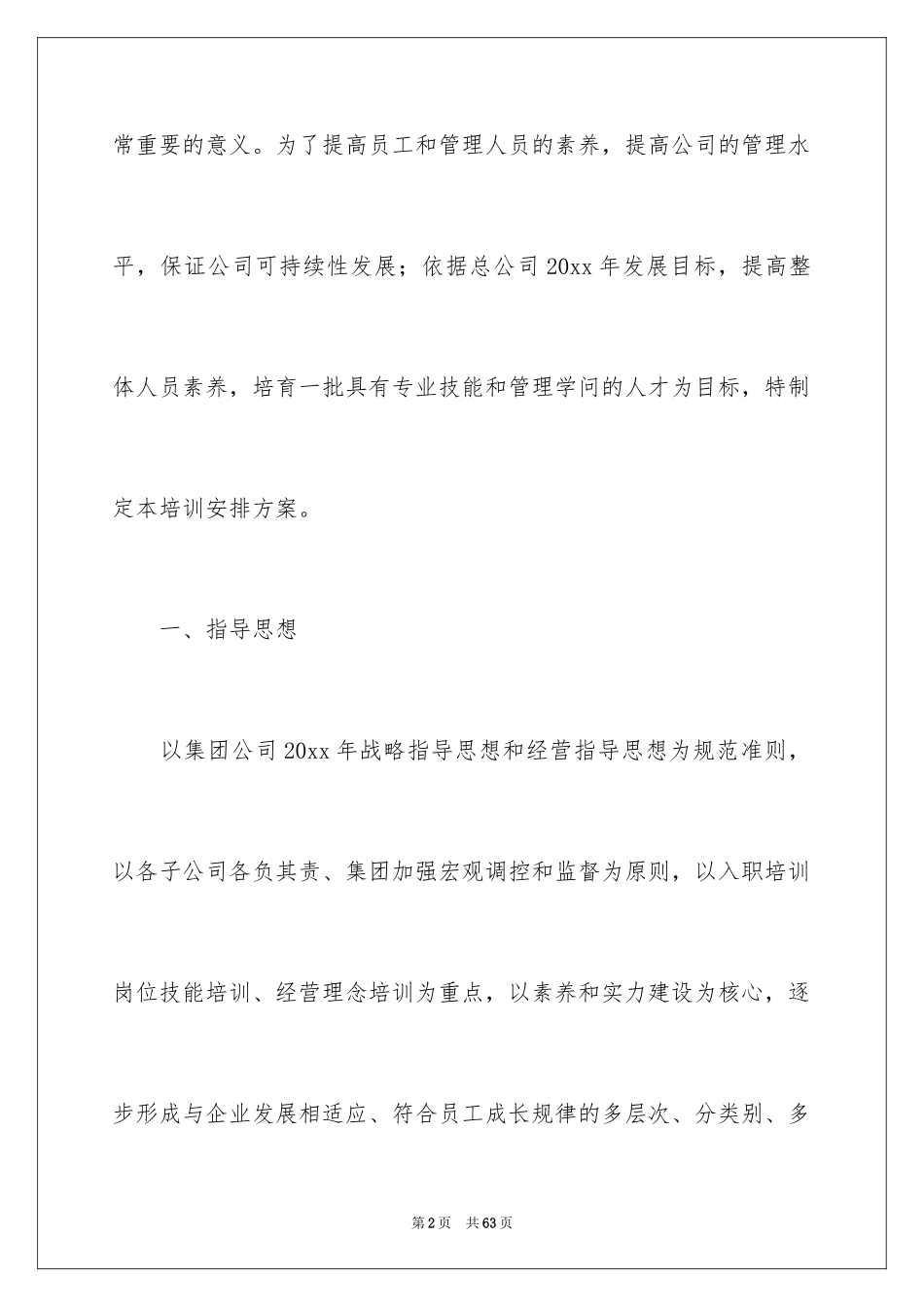 常重要的意义。为了提高员工和管理人员的素养，提高公司的管理水平，保证公司可持续性发展；依据总公司 20xx 年发展目标，提高整体人员素养，培育一批具有专业技能和管理学问的人才为目标，特制定本培训安排方案。

一、指导思想

以集团公司 20xx 年战略指导思想和经营指导思想为规范准则，以各子公司各负其责、集团加强宏观调控和监督为原则，以入职培训岗位技能培训、经营理念培训为重点，以素养和实力建设为核心，逐步形成与企业发展相适应、符合员工成长规律的多层次、分类别、多

第 2 页　共 63 页